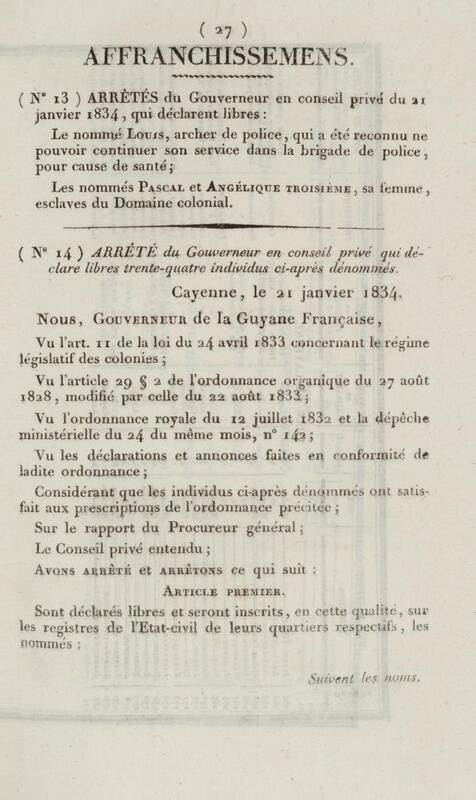 ( 27 )

AFFRANCHISSEMENS.

( N° 13 ) ARRÊTÉS du Gouverneur en conseil privé du 21 janvier 1834, qui déclarent libres :

Le nommé Louis, archer de police, qui a été reconnu ne pouvoir continuer son service dans la brigade de police, pour cause de santé;

Les nommés Pascal et Angélique troisième, sa femme, esclaves du Domaine colonial.

( N° 14 ) ARRÊTÉ du Gouverneur en conseil privé qui déclare libres trente-quatre individus ci-après dénommés.

Cayenne, le 21 janvier 1834.

Nous, Gouverneur de la Guyane Française,

Vu l'art. 11 de la loi du 24 avril 1833 concernant le régime législatif des colonies ;

Vu l'article 29 § 2 de l'ordonnance organique du 27 août 1828, modifié par celle du 22 août 1833 ;

Vu l'ordonnance royale du 12 juillet 1832 et la dépêche ministérielle du 24 du même mois, n° 142 ;

Vu les déclarations et annonces faites en conformité de ladite ordonnance ;

Considérant que les individus ci-après dénommés ont satisfait aux prescriptions de l'ordonnance précitée ;

Sur le rapport du Procureur général ;

Le Conseil privé entendu ;

Avons arrêté et arrêtons ce qui suit :

Article premier.

Sont déclarés libres et seront inscrits, en cette qualité, sur les registres de l'Etat-civil de leurs quartiers respectifs, les nommés :

Suivent les noms.